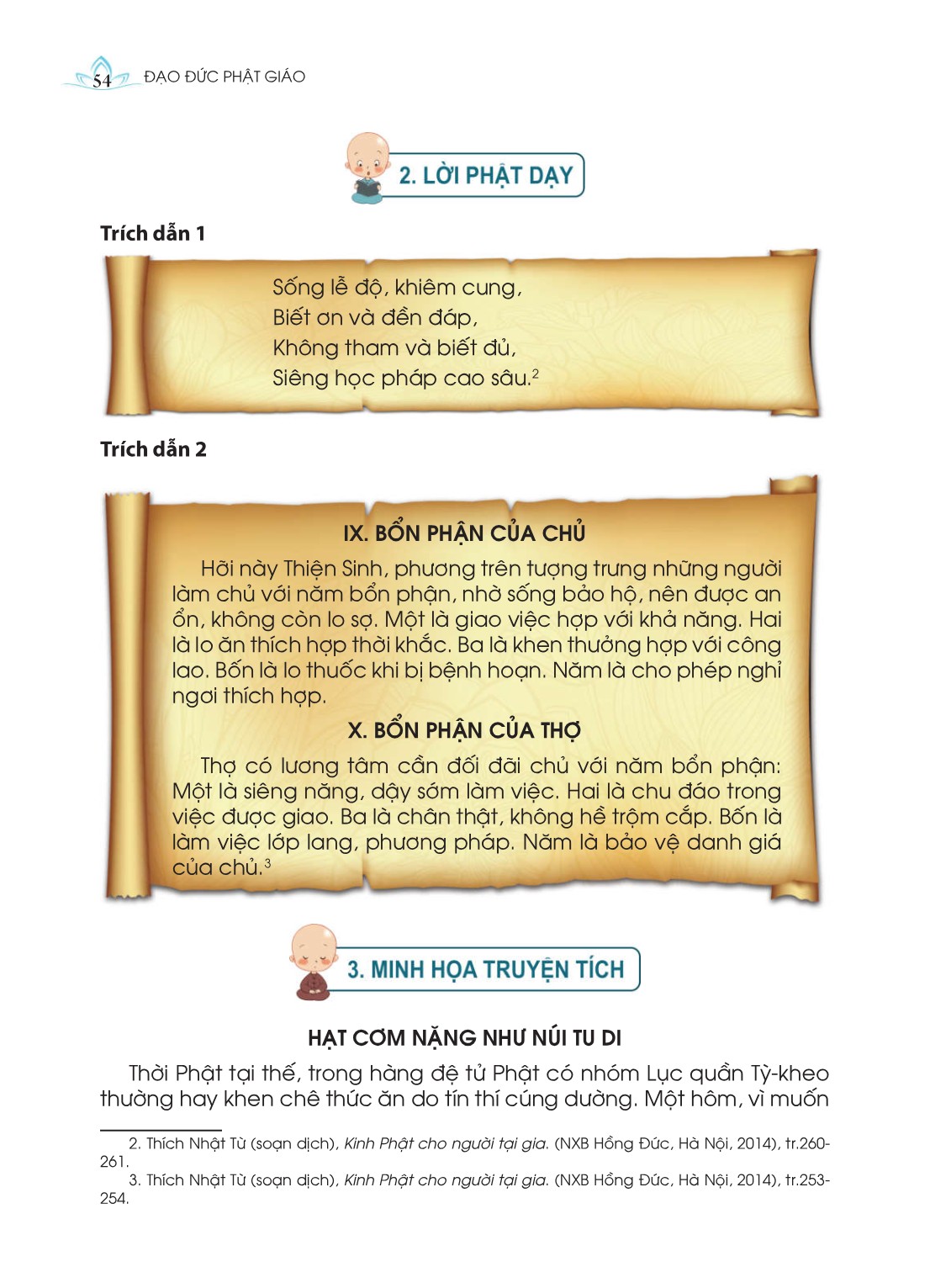 54 ĐẠO ĐỨC PHẬT GIÁO

2. LỜI PHẬT DẠY

Trích dẫn 1

Sống lễ độ, khiêm cung,
Biết ơn và đền đáp,
Không tham và biết đủ,
Siêng học pháp cao sâu.$^2$

Trích dẫn 2

IX. BỔN PHẬN CỦA CHỦ

Hỡi này Thiện Sinh, phương trên tượng trưng những người làm chủ với năm bổn phận, nhờ sống bảo hộ, nên được an ổn, không còn lo sợ. Một là giao việc hợp với khả năng. Hai là lo ăn thích hợp thời khắc. Ba là khen thưởng hợp với công lao. Bốn là lo thuốc khi bị bệnh hoạn. Năm là cho phép nghỉ ngơi thích hợp.

X. BỔN PHẬN CỦA THỢ

Thợ có lương tâm cần đối đãi chủ với năm bổn phận: Một là siêng năng, dậy sớm làm việc. Hai là chu đáo trong việc được giao. Ba là chân thật, không hề trộm cắp. Bốn là làm việc lớp lang, phương pháp. Năm là bảo vệ danh giá của chủ.$^3$

3. MINH HỌA TRUYỆN TÍCH

HẠT CƠM NẶNG NHƯ NÚI TU DI

Thời Phật tại thế, trong hàng đệ tử Phật có nhóm Lục quần Tỳ-kheo thường hay khen chê thức ăn do tín thí cúng dường. Một hôm, vì muốn

2. Thích Nhật Từ (soạn dịch), Kinh Phật cho người tại gia. (NXB Hồng Đức, Hà Nội, 2014), tr.260-261.
3. Thích Nhật Từ (soạn dịch), Kinh Phật cho người tại gia. (NXB Hồng Đức, Hà Nội, 2014), tr.253-254.